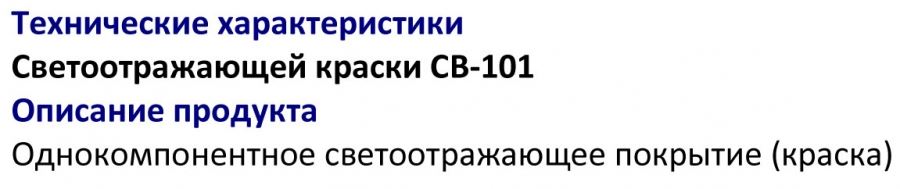 Технические характеристики
Светоотражающей краски СВ-101
Описание продукта
Однокомпонентное светоотражающее покрытие (краска)